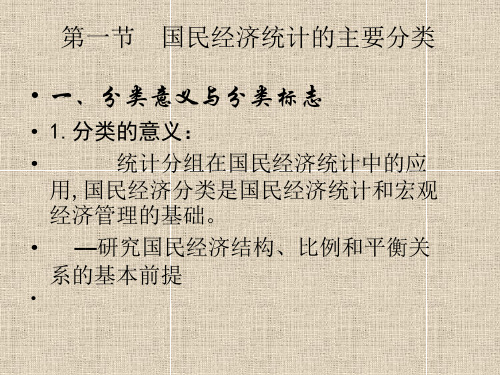 第一节　国民经济统计的主要分类

• 一、分类意义与分类标志

• 1. 分类的意义：

• 统计分组在国民经济统计中的应用, 国民经济分类是国民经济统计和宏观经济管理的基础。

• —研究国民经济结构、比例和平衡关系的基本前提

•